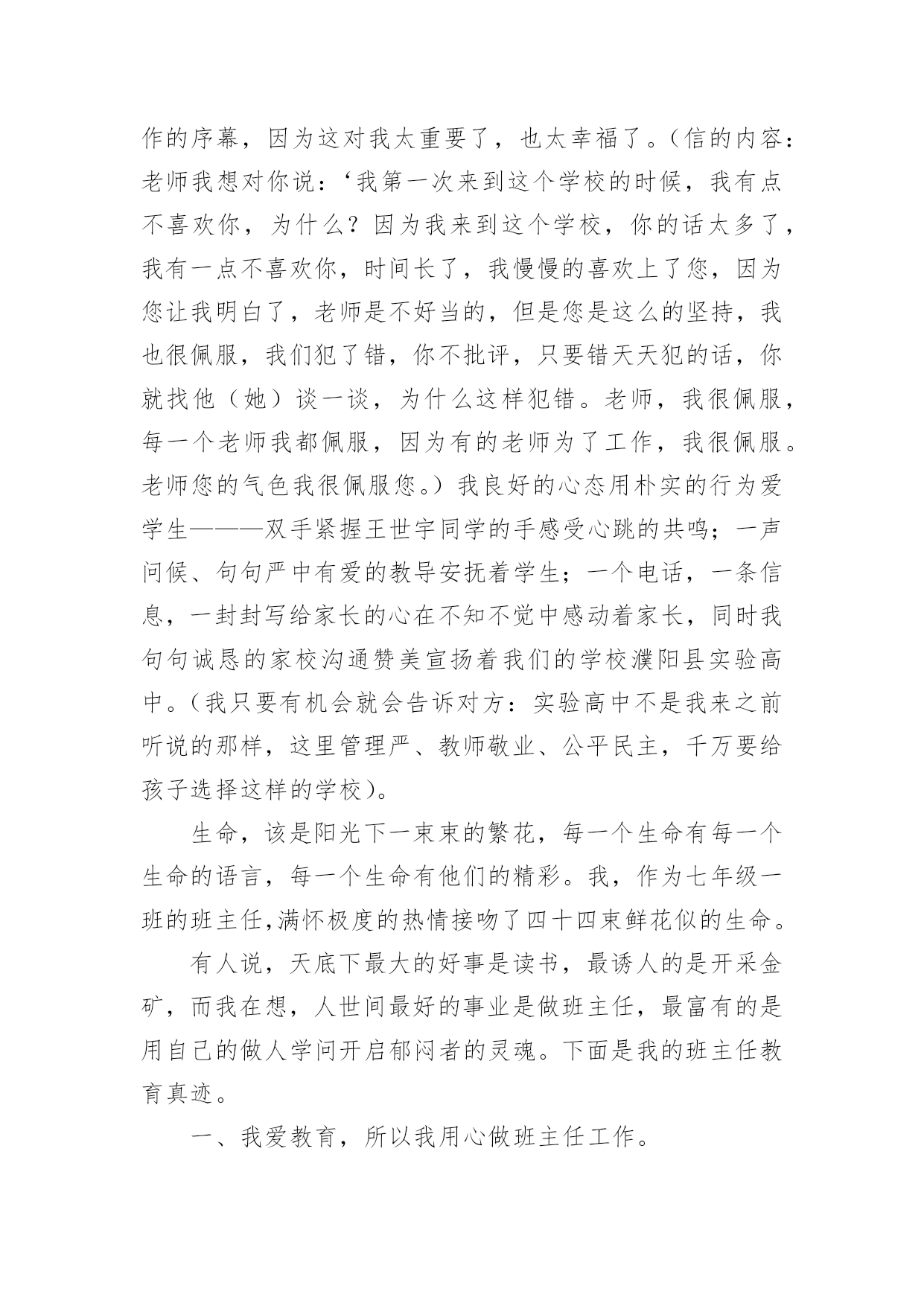 作的序幕，因为这对我太重要了，也太幸福了。（信的内容：老师我想对你说：‘我第一次来到这个学校的时候，我有点不喜欢你，为什么？因为我来到这个学校，你的话太多了，我有一点不喜欢你，时间长了，我慢慢的喜欢上了您，因为您让我明白了，老师是不好当的，但是您是这么的坚持，我也很佩服，我们犯了错，你不批评，只要错天天犯的话，你就找他（她）谈一谈，为什么这样犯错。老师，我很佩服，每一个老师我都佩服，因为有的老师为了工作，我很佩服。老师您的气色我很佩服您。）我良好的心态用朴实的行为爱学生———双手紧握王世宇同学的手感受心跳的共鸣；一声问候、句句严中有爱的教导安抚着学生；一个电话，一条信息，一封封写给家长的心在不知不觉中感动着家长，同时我句句诚恳的家校沟通赞美宣扬着我们的学校濮阳县实验高中。（我只要有机会就会告诉对方：实验高中不是我来之前听说的那样，这里管理严、教师敬业、公平民主，千万要给孩子选择这样的学校）。

生命，该是阳光下一束束的繁花，每一个生命有每一个生命的语言，每一个生命有他们的精彩。我，作为七年级一班的班主任,满怀极度的热情接吻了四十四束鲜花似的生命。

有人说，天底下最大的好事是读书，最诱人的是开采金矿，而我在想，人世间最好的事业是做班主任，最富有的是用自己的做人学问开启郁闷者的灵魂。下面是我的班主任教育真迹。

一、我爱教育，所以我用心做班主任工作。